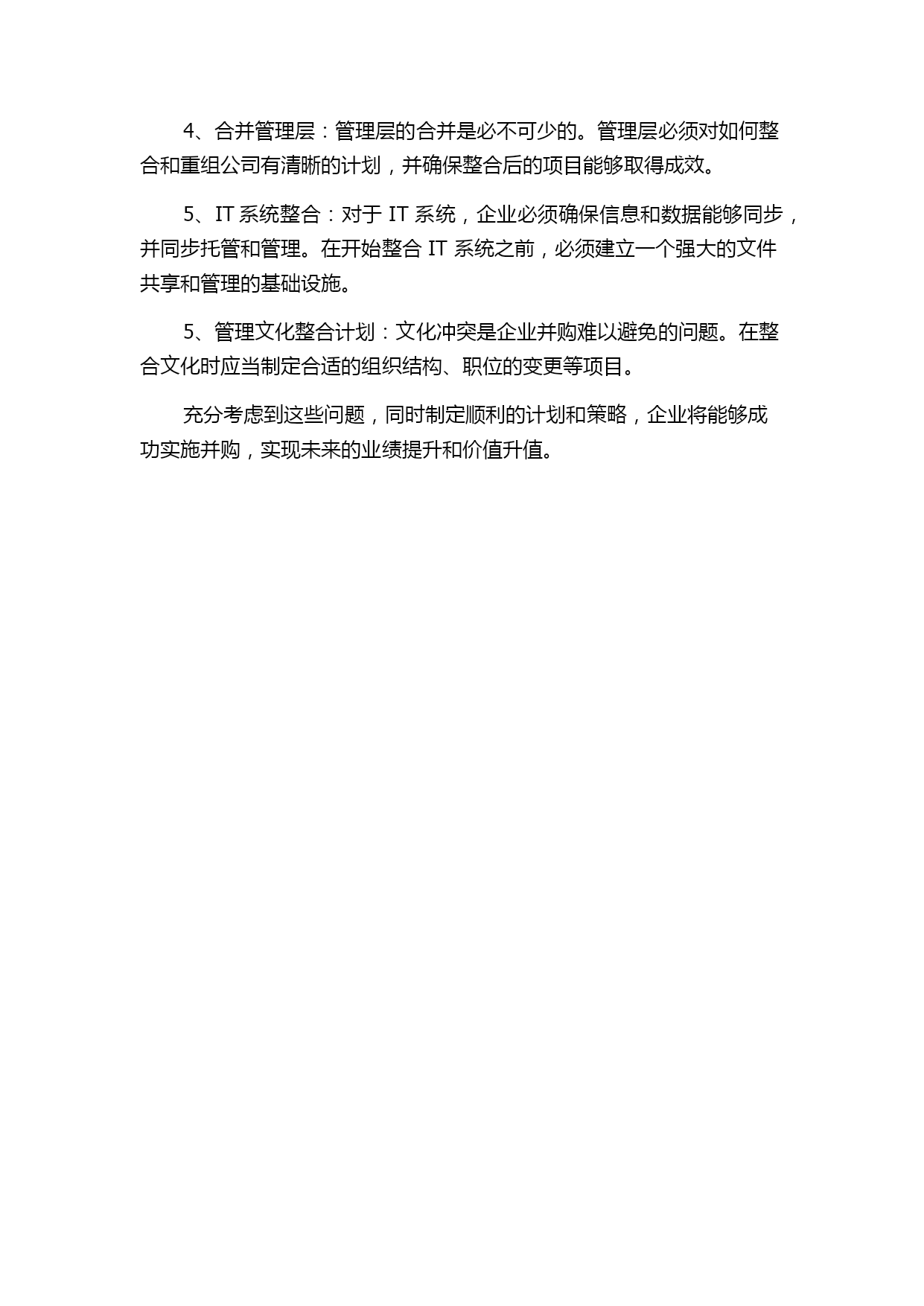 4、合并管理层：管理层的合并是必不可少的。管理层必须对如何整合和重组公司有清晰的计划，并确保整合后的项目能够取得成效。

5、IT 系统整合：对于 IT 系统，企业必须确保信息和数据能够同步，并同步托管和管理。在开始整合 IT 系统之前，必须建立一个强大的文件共享和管理的基础设施。

5、管理文化整合计划：文化冲突是企业并购难以避免的问题。在整合文化时应当制定合适的组织结构、职位的变更等项目。

充分考虑到这些问题，同时制定顺利的计划和策略，企业将能够成功实施并购，实现未来的业绩提升和价值升值。